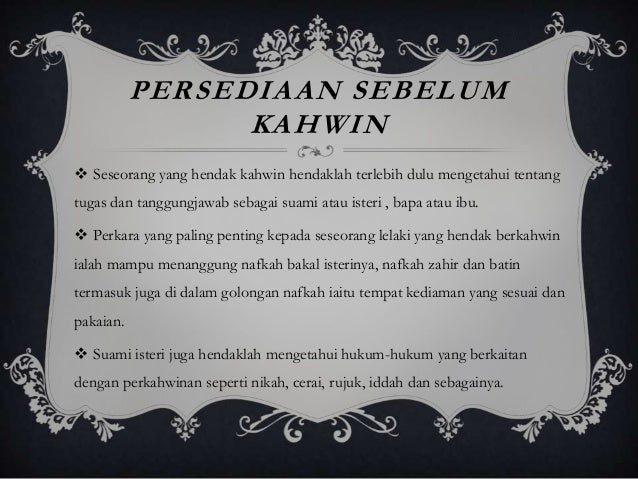 PERSEDIAAN SEBELUM KAHWIN

❖ Seseorang yang hendak kahwin hendaklah terlebih dulu mengetahui tentang tugas dan tanggungjawab sebagai suami atau isteri , bapa atau ibu.

❖ Perkara yang paling penting kepada seseorang lelaki yang hendak berkahwin ialah mampu menanggung nafkah bakal isterinya, nafkah zahir dan batin termasuk juga di dalam golongan nafkah iaitu tempat kediaman yang sesuai dan pakaian.

❖ Suami isteri juga hendaklah mengetahui hukum-hukum yang berkaitan dengan perkahwinan seperti nikah, cerai, rujuk, iddah dan sebagainya.